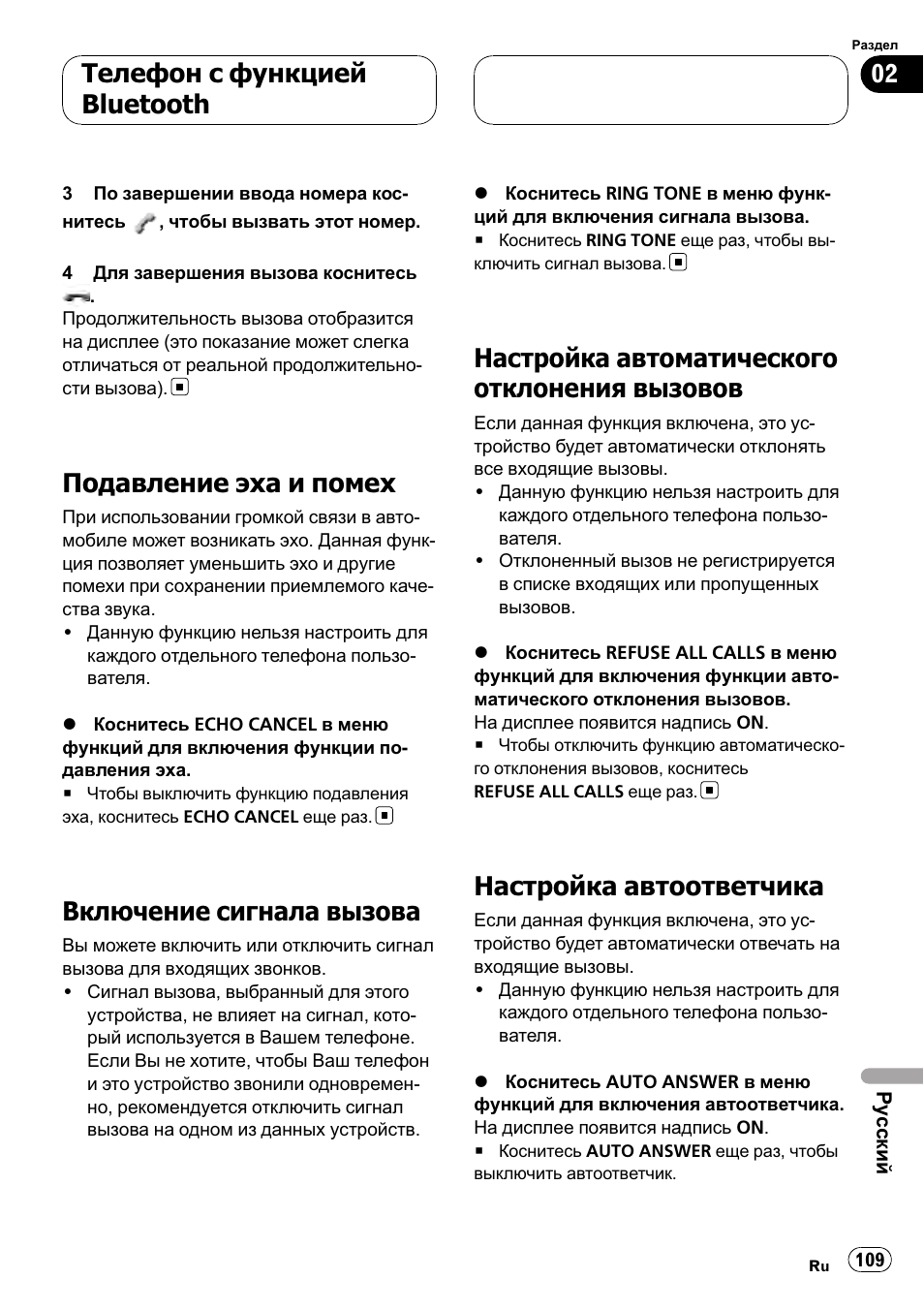 Раздел
02

Телефон с функцией Bluetooth

3 По завершении ввода номера коснитесь , чтобы вызвать этот номер.

4 Для завершения вызова коснитесь .
Продолжительность вызова отобразится на дисплее (это показание может слегка отличаться от реальной продолжительности вызова).

Подавление эха и помех

При использовании громкой связи в автомобиле может возникать эхо. Данная функция позволяет уменьшить эхо и другие помехи при сохранении приемлемого качества звука.
• Данную функцию нельзя настроить для каждого отдельного телефона пользователя.

● Коснитесь ECHO CANCEL в меню функций для включения функции подавления эха.
■ Чтобы выключить функцию подавления эха, коснитесь ECHO CANCEL еще раз.

Включение сигнала вызова

Вы можете включить или отключить сигнал вызова для входящих звонков.
• Сигнал вызова, выбранный для этого устройства, не влияет на сигнал, который используется в Вашем телефоне. Если Вы не хотите, чтобы Ваш телефон и это устройство звонили одновременно, рекомендуется отключить сигнал вызова на одном из данных устройств.

● Коснитесь RING TONE в меню функций для включения сигнала вызова.
■ Коснитесь RING TONE еще раз, чтобы выключить сигнал вызова.

Настройка автоматического отклонения вызовов

Если данная функция включена, это устройство будет автоматически отклонять все входящие вызовы.
• Данную функцию нельзя настроить для каждого отдельного телефона пользователя.
• Отклоненный вызов не регистрируется в списке входящих или пропущенных вызовов.

● Коснитесь REFUSE ALL CALLS в меню функций для включения функции автоматического отклонения вызовов.
На дисплее появится надпись ON.
■ Чтобы отключить функцию автоматического отклонения вызовов, коснитесь REFUSE ALL CALLS еще раз.

Настройка автоответчика

Если данная функция включена, это устройство будет автоматически отвечать на входящие вызовы.
• Данную функцию нельзя настроить для каждого отдельного телефона пользователя.

● Коснитесь AUTO ANSWER в меню функций для включения автоответчика.
На дисплее появится надпись ON.
■ Коснитесь AUTO ANSWER еще раз, чтобы выключить автоответчик.

Русский

Ru 109